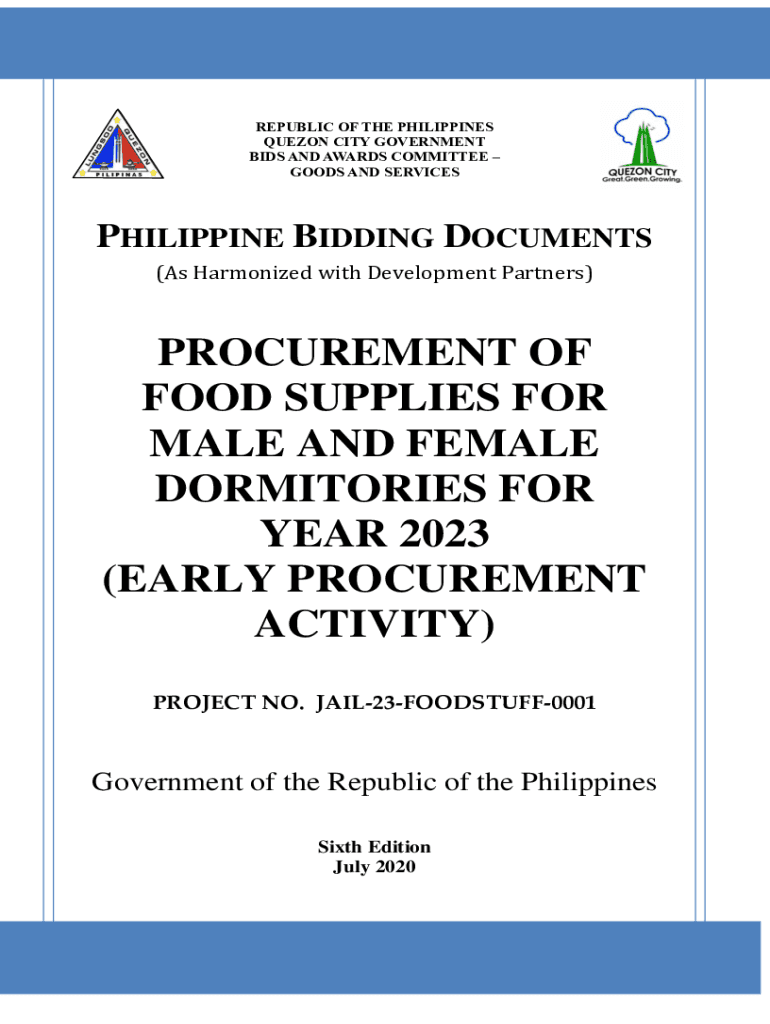 LUNGSOD QUEZON
PILIPINAS

REPUBLIC OF THE PHILIPPINES
QUEZON CITY GOVERNMENT
BIDS AND AWARDS COMMITTEE –
GOODS AND SERVICES

QUEZON CITY
Great.Green.Growing.

PHILIPPINE BIDDING DOCUMENTS
(As Harmonized with Development Partners)

PROCUREMENT OF FOOD SUPPLIES FOR MALE AND FEMALE DORMITORIES FOR YEAR 2023 (EARLY PROCUREMENT ACTIVITY)

PROJECT NO. JAIL-23-FOODSTUFF-0001

Government of the Republic of the Philippines

Sixth Edition
July 2020